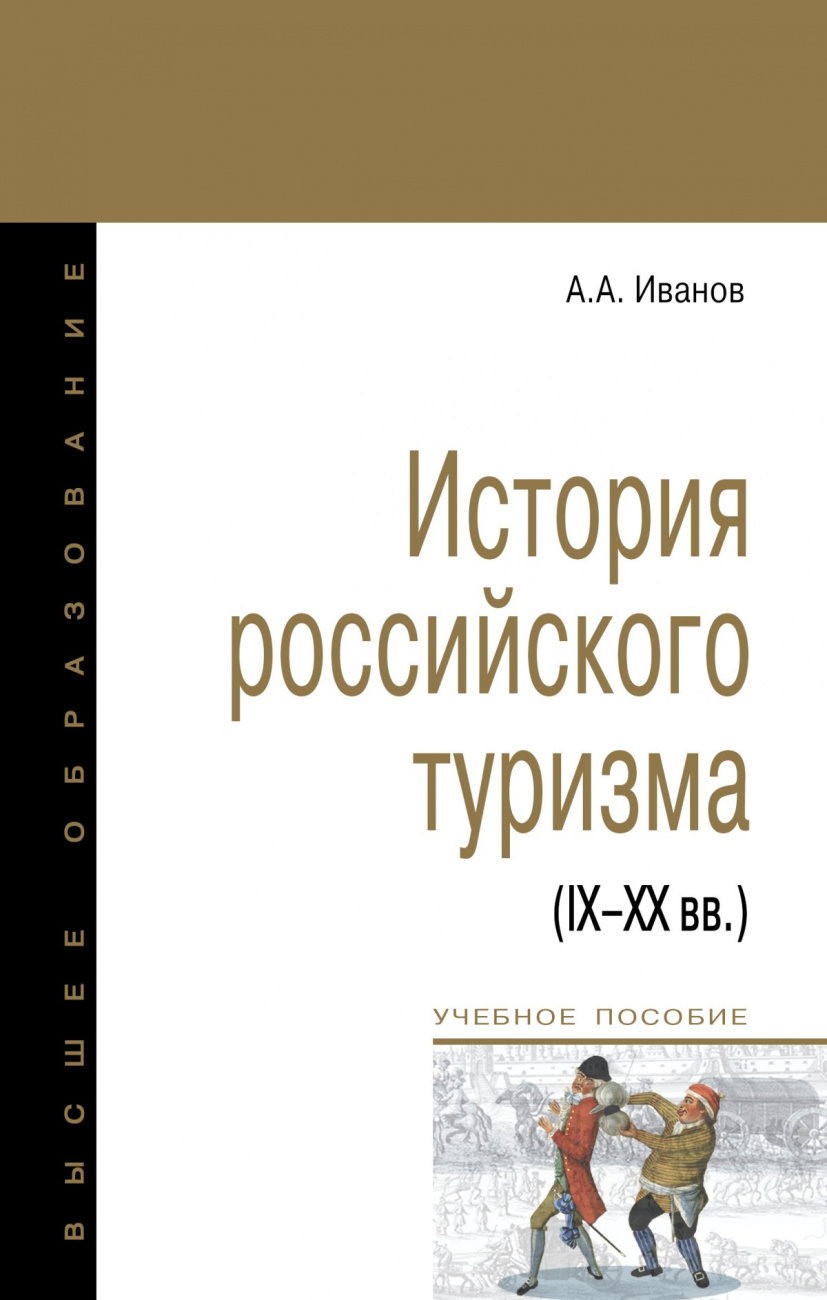 ВЫСШЕЕ ОБРАЗОВАНИЕ

А.А. Иванов

История российского туризма

(IX–XX вв.)

УЧЕБНОЕ ПОСОБИЕ